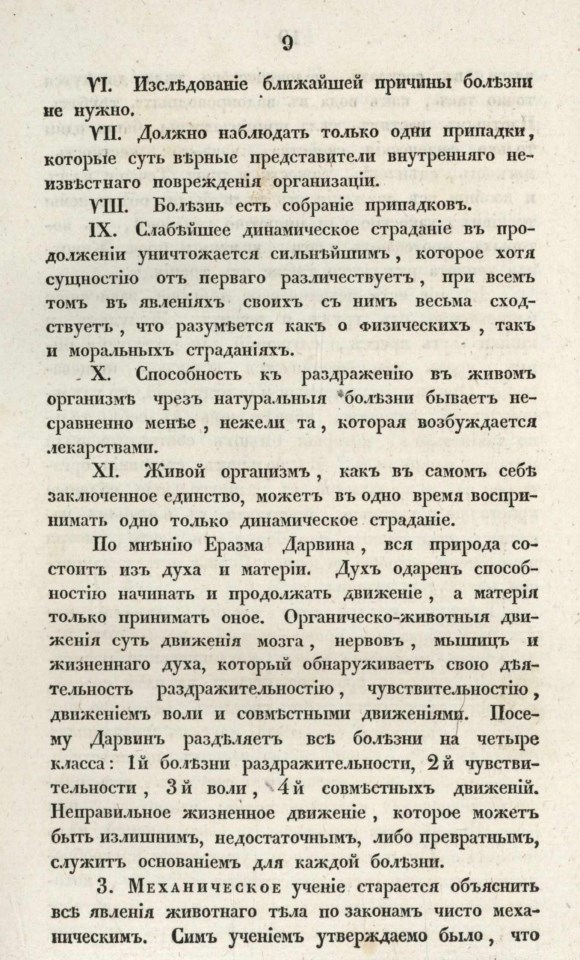 9

VI. Изслѣдованіе ближайшей причины болѣзни не нужно.

VII. Должно наблюдать только одни припадки, которые суть вѣрные представители внутренняго неизвѣстнаго поврежденія организаціи.

VIII. Болѣзнь есть собраніе припадковъ.

IX. Слабѣйшее динамическое страданіе въ продолженіи уничтожается сильнѣйшимъ, которое хотя сущностію отъ перваго различествуетъ, при всемъ томъ въ явленіяхъ своихъ съ нимъ весьма сходствуетъ, что разумѣется какъ о физическихъ, такъ и моральныхъ страданіяхъ.

X. Способность къ раздраженію въ живомъ организмѣ чрезъ натуральныя болѣзни бываетъ несравненно менѣе, нежели та, которая возбуждается лекарствами.

XI. Живой организмъ, какъ въ самомъ себѣ заключенное единство, можетъ въ одно время воспринимать одно только динамическое страданіе.

По мнѣнію Еразма Дарвина, вся природа состоитъ изъ духа и матеріи. Духъ одаренъ способностію начинать и продолжать движеніе, а матерія только принимать оное. Органическо-животныя движенія суть движенія мозга, нервовъ, мышицъ и жизненнаго духа, который обнаруживаетъ свою дѣятельность раздражительностію, чувствительностію, движеніемъ воли и совмѣстными движеніями. Посему Дарвинъ раздѣляетъ всѣ болѣзни на четыре класса: 1й болѣзни раздражительности, 2й чувствительности, 3й воли, 4й совмѣстныхъ движеній. Неправильное жизненное движеніе, которое можетъ быть излишнимъ, недостаточнымъ, либо превратнымъ, служитъ основаніемъ для каждой болѣзни.

3. Механическое ученіе старается объяснить всѣ явленія животнаго тѣла по законамъ чисто механическимъ. Симъ ученіемъ утверждаемо было, что